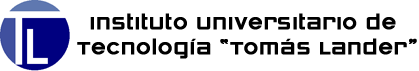 TL

Instituto Universitario de Tecnología "Tomás Lander"